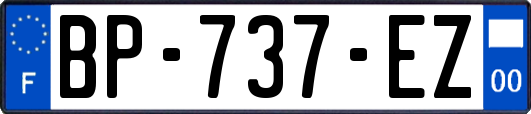 F

BP-737-EZ

00